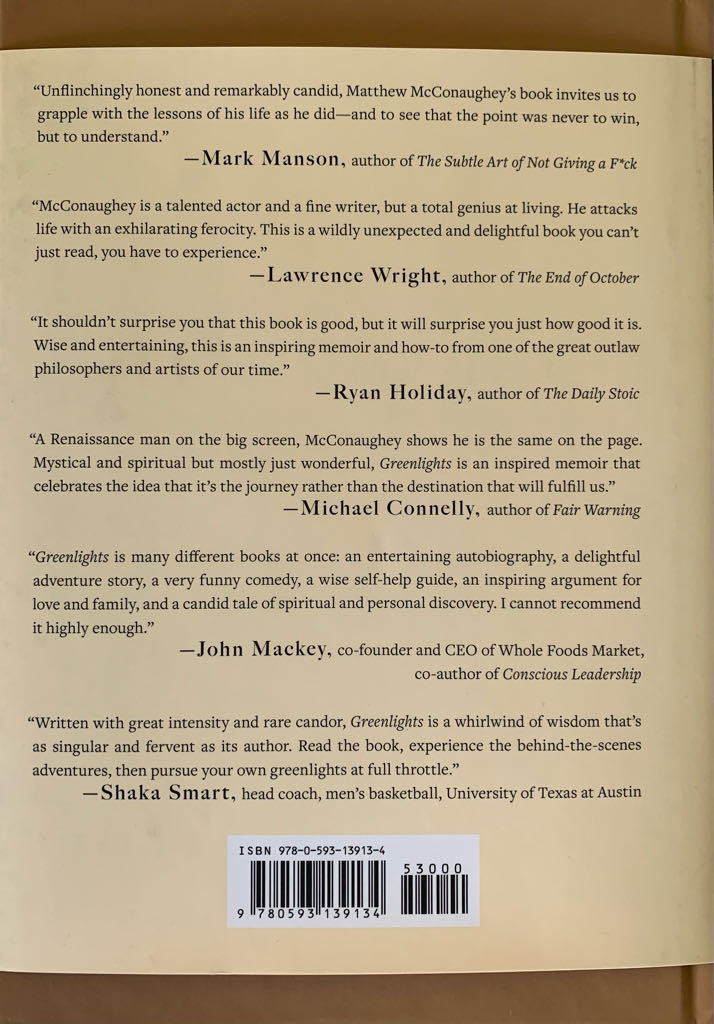 "Unflinchingly honest and remarkably candid, Matthew McConaughey's book invites us to grapple with the lessons of his life as he did—and to see that the point was never to win, but to understand."

—Mark Manson, author of The Subtle Art of Not Giving a F*ck

"McConaughey is a talented actor and a fine writer, but a total genius at living. He attacks life with an exhilarating ferocity. This is a wildly unexpected and delightful book you can't just read, you have to experience."

—Lawrence Wright, author of The End of October

"It shouldn't surprise you that this book is good, but it will surprise you just how good it is. Wise and entertaining, this is an inspiring memoir and how-to from one of the great outlaw philosophers and artists of our time."

—Ryan Holiday, author of The Daily Stoic

"A Renaissance man on the big screen, McConaughey shows he is the same on the page. Mystical and spiritual but mostly just wonderful, Greenlights is an inspired memoir that celebrates the idea that it's the journey rather than the destination that will fulfill us."

—Michael Connelly, author of Fair Warning

"Greenlights is many different books at once: an entertaining autobiography, a delightful adventure story, a very funny comedy, a wise self-help guide, an inspiring argument for love and family, and a candid tale of spiritual and personal discovery. I cannot recommend it highly enough."

—John Mackey, co-founder and CEO of Whole Foods Market, co-author of Conscious Leadership

"Written with great intensity and rare candor, Greenlights is a whirlwind of wisdom that's as singular and fervent as its author. Read the book, experience the behind-the-scenes adventures, then pursue your own greenlights at full throttle."

—Shaka Smart, head coach, men's basketball, University of Texas at Austin

ISBN 978-0-593-13913-4

53000

9 780593 139134